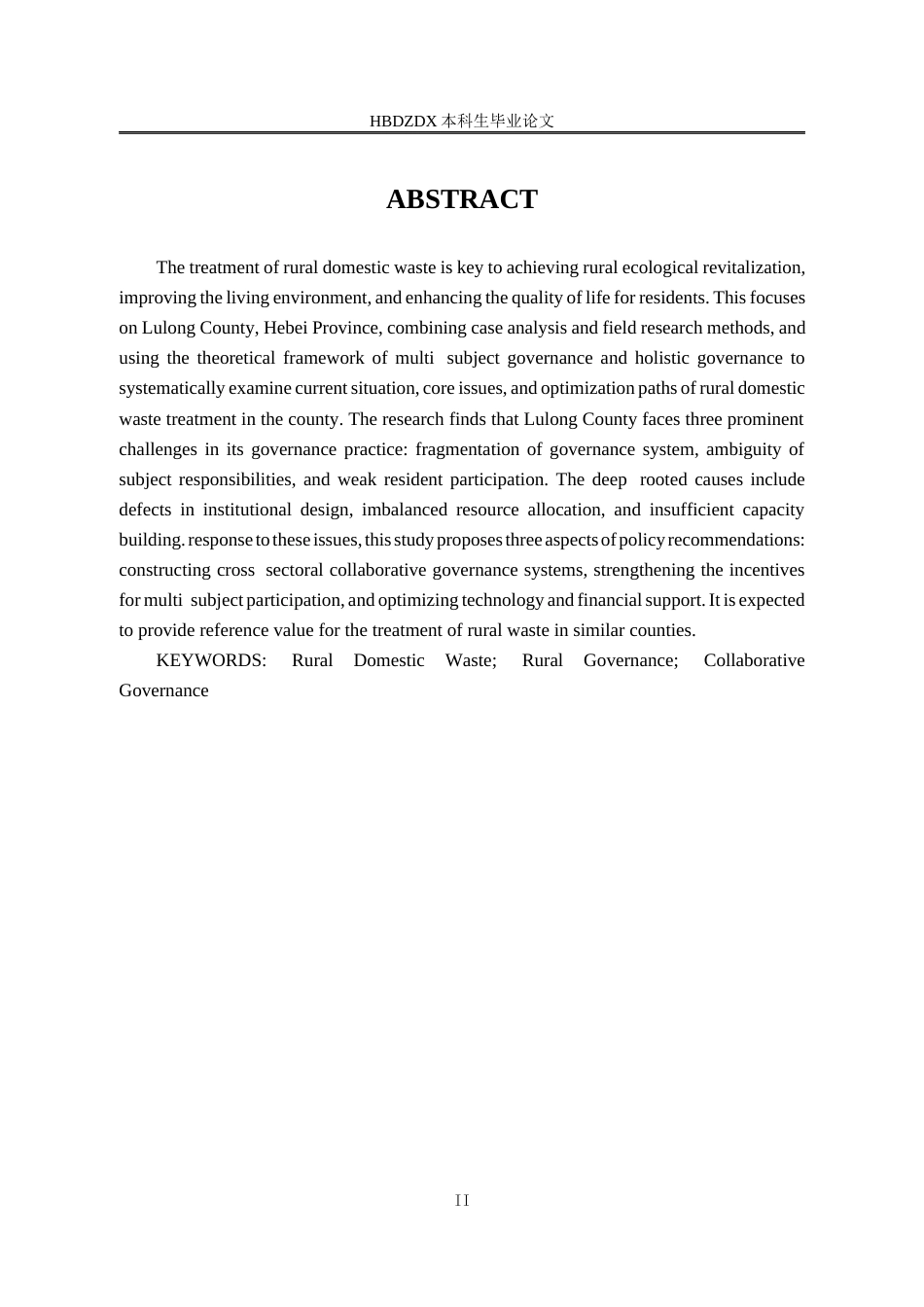 HBDZDX 本科生毕业论文

ABSTRACT

The treatment of rural domestic waste is key to achieving rural ecological revitalization, improving the living environment, and enhancing the quality of life for residents. This focuses on Lulong County, Hebei Province, combining case analysis and field research methods, and using the theoretical framework of multi subject governance and holistic governance to systematically examine current situation, core issues, and optimization paths of rural domestic waste treatment in the county. The research finds that Lulong County faces three prominent challenges in its governance practice: fragmentation of governance system, ambiguity of subject responsibilities, and weak resident participation. The deep rooted causes include defects in institutional design, imbalanced resource allocation, and insufficient capacity building. response to these issues, this study proposes three aspects of policy recommendations: constructing cross sectoral collaborative governance systems, strengthening the incentives for multi subject participation, and optimizing technology and financial support. It is expected to provide reference value for the treatment of rural waste in similar counties.

KEYWORDS: Rural Domestic Waste; Rural Governance; Collaborative Governance

II